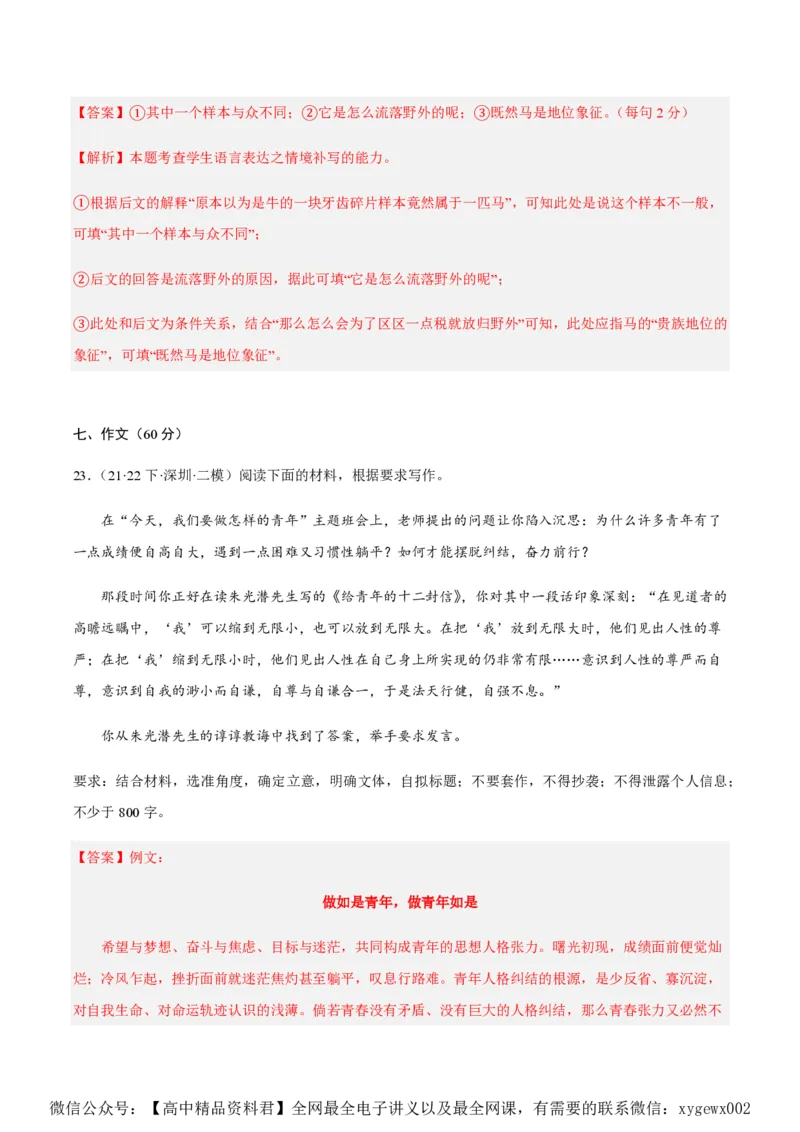 【答案】①其中一个样本与众不同；②它是怎么流落野外的呢；③既然马是地位象征。（每句 2 分）

【解析】本题考查学生语言表达之情境补写的能力。

①根据后文的解释“原本以为是牛的一块牙齿碎片样本竟然属于一匹马”，可知此处是说这个样本不一般，可填“其中一个样本与众不同”；

②后文的回答是流落野外的原因，据此可填“它是怎么流落野外的呢”；

③此处和后文为条件关系，结合“那么怎么会为了区区一点税就放归野外”可知，此处应指马的“贵族地位的象征”，可填“既然马是地位象征”。

七、作文（60 分）

23．（21·22 下·深圳·二模）阅读下面的材料，根据要求写作。

在“今天，我们要做怎样的青年”主题班会上，老师提出的问题让你陷入沉思：为什么许多青年有了一点成绩便自高自大，遇到一点困难又习惯性躺平？如何才能摆脱纠结，奋力前行？

那段时间你正好在读朱光潜先生写的《给青年的十二封信》，你对其中一段话印象深刻：“在见道者的高瞻远瞩中，‘我’可以缩到无限小，也可以放到无限大。在把‘我’放到无限大时，他们见出人性的尊严；在把‘我’缩到无限小时，他们见出人性在自己身上所实现的仍非常有限……意识到人性的尊严而自尊，意识到自我的渺小而自谦，自尊与自谦合一，于是法天行健，自强不息。”

你从朱光潜先生的谆谆教诲中找到了答案，举手要求发言。

要求：结合材料，选准角度，确定立意，明确文体，自拟标题；不要套作，不得抄袭；不得泄露个人信息；不少于 800 字。

【答案】例文：

做如是青年，做青年如是

希望与梦想、奋斗与焦虑、目标与迷茫，共同构成青年的思想人格张力。曙光初现，成绩面前便觉灿烂；冷风乍起，挫折面前就迷茫焦灼甚至躺平，叹息行路难。青年人格纠结的根源，是少反省、寡沉淀，对自我生命、对命运轨迹认识的浅薄。倘若青春没有矛盾、没有巨大的人格纠结，那么青春张力又必然不

微信公众号：【高中精品资料君】全网最全电子讲义以及最全网课，有需要的联系微信：xygewx002